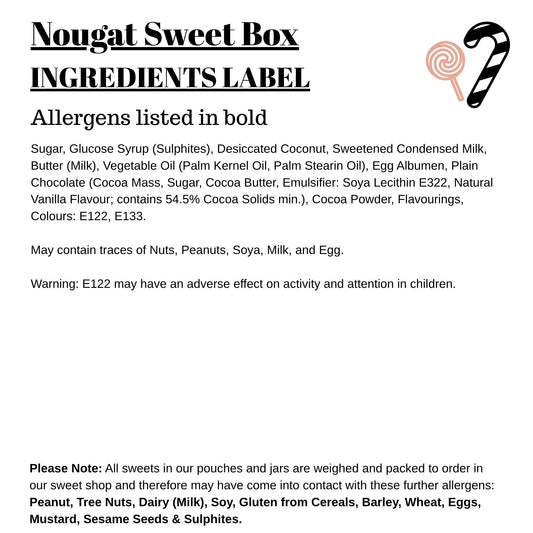 Nougat Sweet Box
INGREDIENTS LABEL

Allergens listed in bold

Sugar, Glucose Syrup (Sulphites), Desiccated Coconut, Sweetened Condensed Milk, Butter (Milk), Vegetable Oil (Palm Kernel Oil, Palm Stearin Oil), Egg Albumen, Plain Chocolate (Cocoa Mass, Sugar, Cocoa Butter, Emulsifier: Soya Lecithin E322, Natural Vanilla Flavour; contains 54.5% Cocoa Solids min.), Cocoa Powder, Flavourings, Colours: E122, E133.

May contain traces of Nuts, Peanuts, Soya, Milk, and Egg.

Warning: E122 may have an adverse effect on activity and attention in children.

Please Note: All sweets in our pouches and jars are weighed and packed to order in our sweet shop and therefore may have come into contact with these further allergens: Peanut, Tree Nuts, Dairy (Milk), Soy, Gluten from Cereals, Barley, Wheat, Eggs, Mustard, Sesame Seeds & Sulphites.